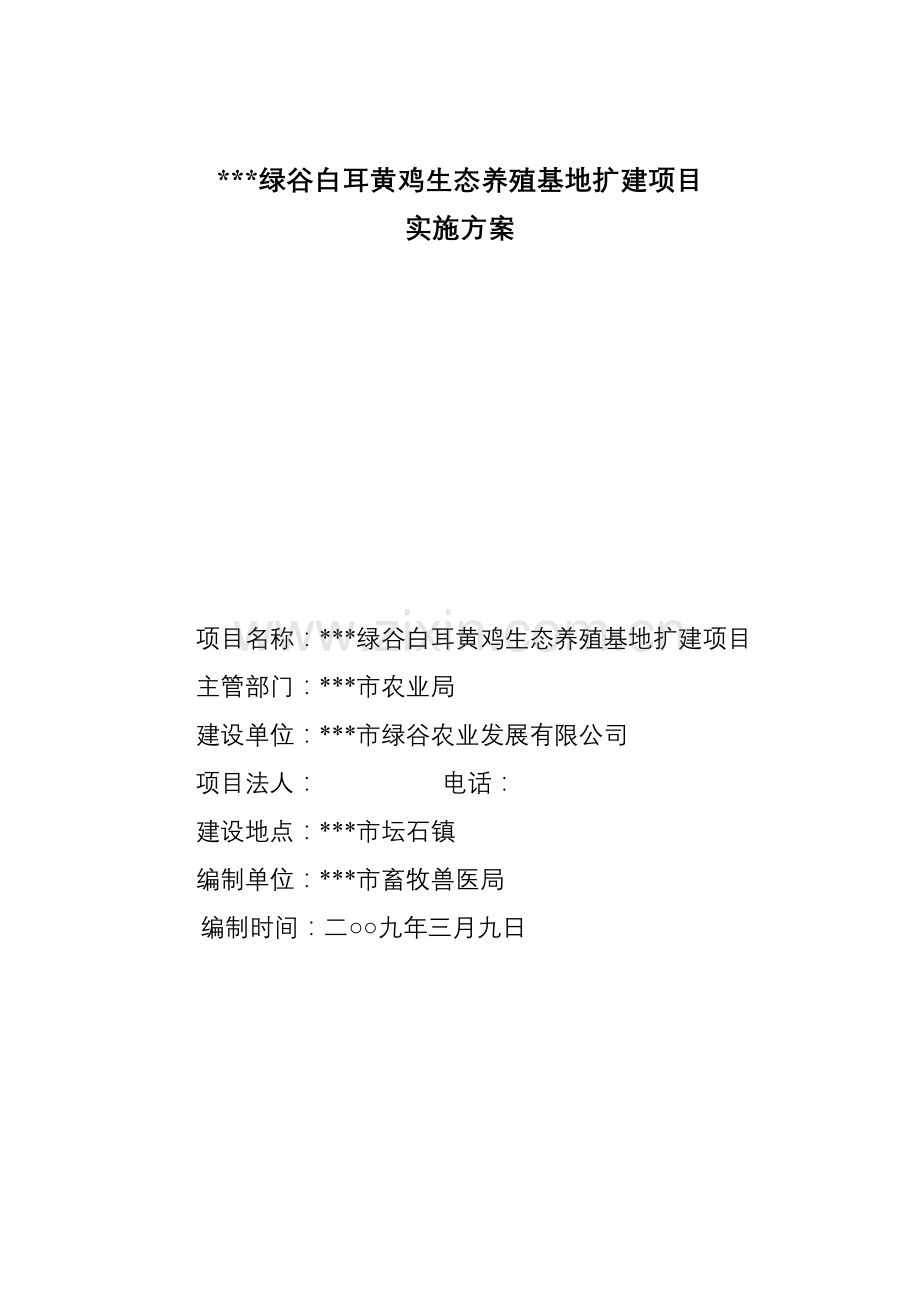 ***绿谷白耳黄鸡生态养殖基地扩建项目
实施方案

www.zixin.com.cn

项目名称：***绿谷白耳黄鸡生态养殖基地扩建项目

主管部门：***市农业局

建设单位：***市绿谷农业发展有限公司

项目法人： 电话：

建设地点：***市坛石镇

编制单位：***市畜牧兽医局

编制时间：二○○九年三月九日